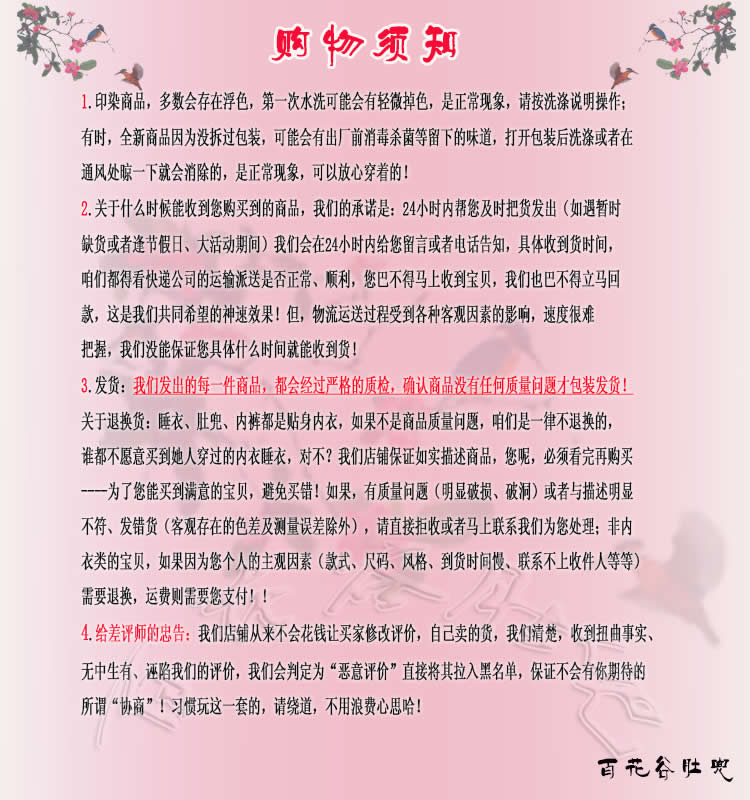 购物须知

1.印染商品，多数会存在浮色，第一次水洗可能会有轻微掉色，是正常现象，请按洗涤说明操作；有时，全新商品因为没拆过包装，可能会有出厂前消毒杀菌等留下的味道，打开包装后洗涤或者在通风处晾一下就会消除的，是正常现象，可以放心穿着的！

2.关于什么时候能收到您购买到的商品，我们的承诺是：24小时内帮您及时把货发出（如遇暂时缺货或者逢节假日、大活动期间）我们会在24小时内给您留言或者电话告知，具体收到货时间，咱们都得看快递公司的运输派送是否正常、顺利，您巴不得马上收到宝贝，我们也巴不得立马回款，这是我们共同希望的神速效果！但，物流运送过程受到各种客观因素的影响，速度很难把握，我们没能保证您具体什么时间就能收到货！

3.发货：我们发出的每一件商品，都会经过严格的质检，确认商品没有任何质量问题才包装发货！
关于退换货：睡衣、肚兜、内裤都是贴身内衣，如果不是商品质量问题，咱们是一律不退换的，谁都不愿意买到她人穿过的内衣睡衣，对不？我们店铺保证如实描述商品，您呢，必须看完再购买----为了您能买到满意的宝贝，避免买错！如果，有质量问题（明显破损、破洞）或者与描述明显不符、发错货（客观存在的色差及测量误差除外），请直接拒收或者马上联系我们为您处理；非内衣类的宝贝，如果因为您个人的主观因素（款式、尺码、风格、到货时间慢、联系不上收件人等等）需要退换，运费则需要您支付！！

4.给差评师的忠告：我们店铺从来不会花钱让买家修改评价，自己卖的货，我们清楚，收到扭曲事实、无中生有、诬陷我们的评价，我们会判定为"恶意评价"直接将其拉入黑名单，保证不会有你期待的所谓"协商"！习惯玩这一套的，请绕道，不用浪费心思哈！

百花谷肚兜